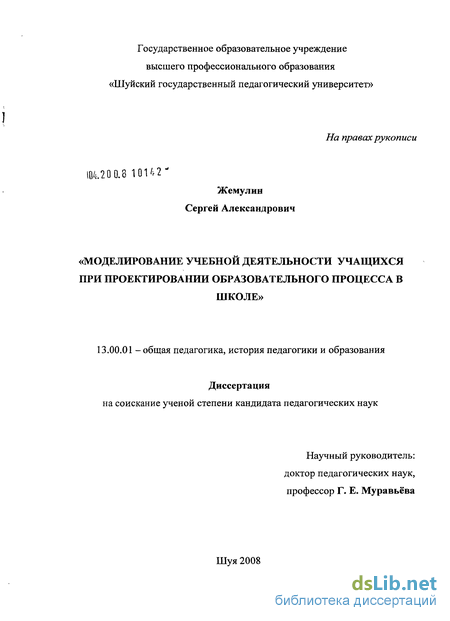 Государственное образовательное учреждение
высшего профессионального образования
«Шуйский государственный педагогический университет»

На правах рукописи

04.200.8 10142

Жемулин
Сергей Александрович

«МОДЕЛИРОВАНИЕ УЧЕБНОЙ ДЕЯТЕЛЬНОСТИ УЧАЩИХСЯ ПРИ ПРОЕКТИРОВАНИИ ОБРАЗОВАТЕЛЬНОГО ПРОЦЕССА В ШКОЛЕ»

13.00.01 – общая педагогика, история педагогики и образования

Диссертация
на соискание ученой степени кандидата педагогических наук

Научный руководитель:
доктор педагогических наук,
профессор Г. Е. Муравьёва

Шуя 2008

dsLib.net
библиотека диссертаций